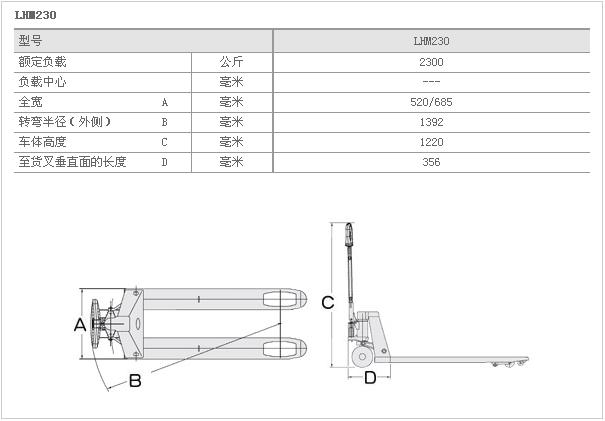 LHM230

| 型号 | | | LHM230 |
|---|---|---|---|
| 额定负载 | | 公斤 | 2300 |
| 负载中心 | | 毫米 | --- |
| 全宽 | A | 毫米 | 520/685 |
| 转弯半径（外侧） | B | 毫米 | 1392 |
| 车体高度 | C | 毫米 | 1220 |
| 至货叉垂直面的长度 | D | 毫米 | 356 |

A
B
C
D